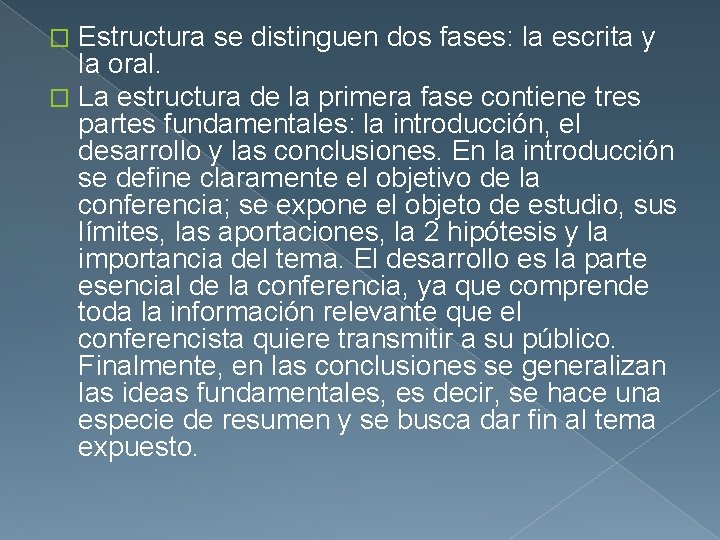 Estructura se distinguen dos fases: la escrita y la oral.

La estructura de la primera fase contiene tres partes fundamentales: la introducción, el desarrollo y las conclusiones. En la introducción se define claramente el objetivo de la conferencia; se expone el objeto de estudio, sus límites, las aportaciones, la 2 hipótesis y la importancia del tema. El desarrollo es la parte esencial de la conferencia, ya que comprende toda la información relevante que el conferencista quiere transmitir a su público. Finalmente, en las conclusiones se generalizan las ideas fundamentales, es decir, se hace una especie de resumen y se busca dar fin al tema expuesto.